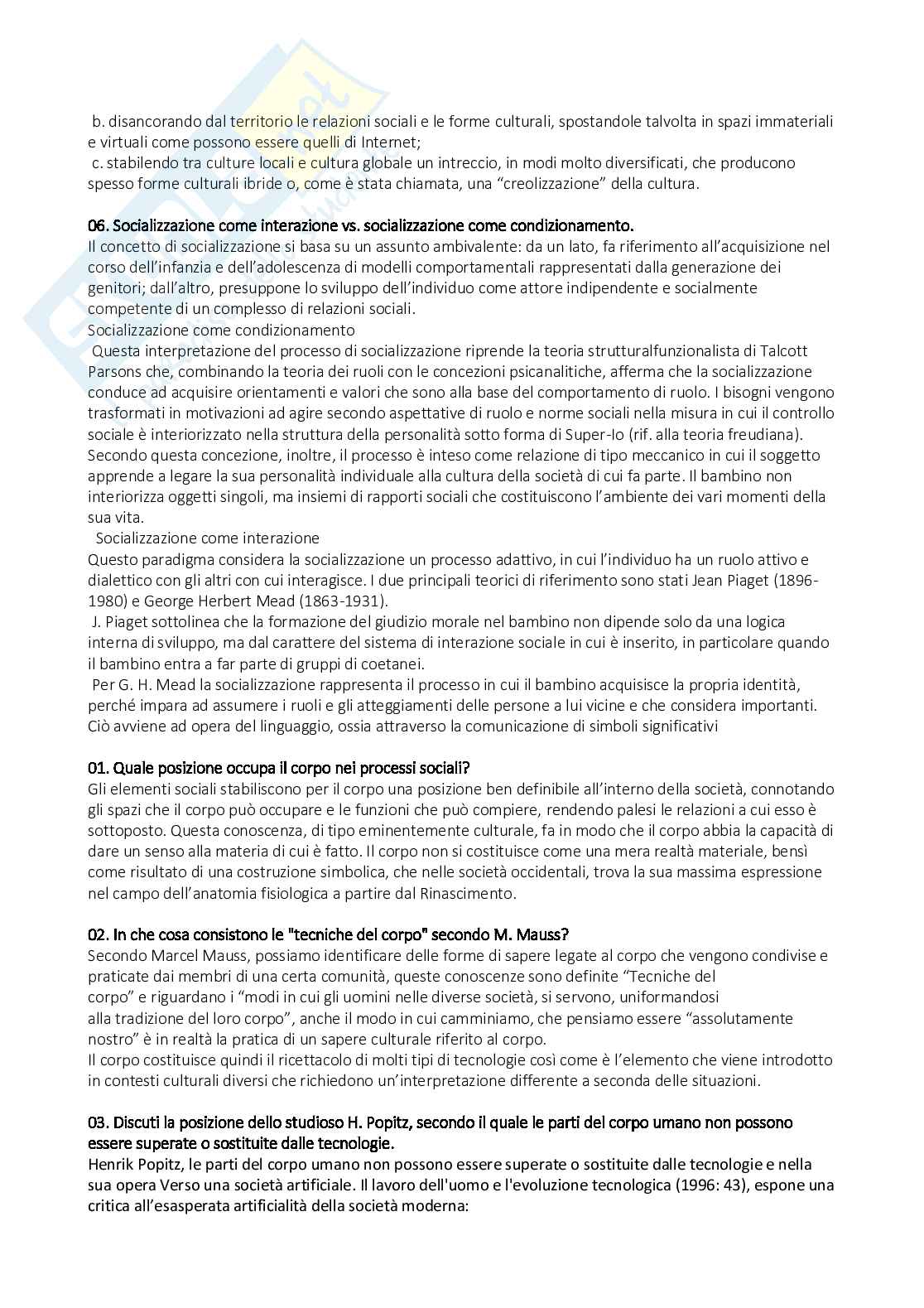 b. disancorando dal territorio le relazioni sociali e le forme culturali, spostandole talvolta in spazi immateriali e virtuali come possono essere quelli di Internet;
c. stabilendo tra culture locali e cultura globale un intreccio, in modi molto diversificati, che producono spesso forme culturali ibride o, come è stata chiamata, una “creolizzazione” della cultura.

06. Socializzazione come interazione vs. socializzazione come condizionamento.
Il concetto di socializzazione si basa su un assunto ambivalente: da un lato, fa riferimento all’acquisizione nel corso dell’infanzia e dell’adolescenza di modelli comportamentali rappresentati dalla generazione dei genitori; dall’altro, presuppone lo sviluppo dell’individuo come attore indipendente e socialmente competente di un complesso di relazioni sociali.
Socializzazione come condizionamento
Questa interpretazione del processo di socializzazione riprende la teoria strutturalfunzionalista di Talcott Parsons che, combinando la teoria dei ruoli con le concezioni psicanalitiche, afferma che la socializzazione conduce ad acquisire orientamenti e valori che sono alla base del comportamento di ruolo. I bisogni vengono trasformati in motivazioni ad agire secondo aspettative di ruolo e norme sociali nella misura in cui il controllo sociale è interiorizzato nella struttura della personalità sotto forma di Super-Io (rif. alla teoria freudiana). Secondo questa concezione, inoltre, il processo è inteso come relazione di tipo meccanico in cui il soggetto apprende a legare la sua personalità individuale alla cultura della società di cui fa parte. Il bambino non interiorizza oggetti singoli, ma insiemi di rapporti sociali che costituiscono l’ambiente dei vari momenti della sua vita.
Socializzazione come interazione
Questo paradigma considera la socializzazione un processo adattivo, in cui l’individuo ha un ruolo attivo e dialettico con gli altri con cui interagisce. I due principali teorici di riferimento sono stati Jean Piaget (1896-1980) e George Herbert Mead (1863-1931).
J. Piaget sottolinea che la formazione del giudizio morale nel bambino non dipende solo da una logica interna di sviluppo, ma dal carattere del sistema di interazione sociale in cui è inserito, in particolare quando il bambino entra a far parte di gruppi di coetanei.
Per G. H. Mead la socializzazione rappresenta il processo in cui il bambino acquisisce la propria identità, perché impara ad assumere i ruoli e gli atteggiamenti delle persone a lui vicine e che considera importanti. Ciò avviene ad opera del linguaggio, ossia attraverso la comunicazione di simboli significativi

01. Quale posizione occupa il corpo nei processi sociali?
Gli elementi sociali stabiliscono per il corpo una posizione ben definibile all’interno della società, connotando gli spazi che il corpo può occupare e le funzioni che può compiere, rendendo palesi le relazioni a cui esso è sottoposto. Questa conoscenza, di tipo eminentemente culturale, fa in modo che il corpo abbia la capacità di dare un senso alla materia di cui è fatto. Il corpo non si costituisce come una mera realtà materiale, bensì come risultato di una costruzione simbolica, che nelle società occidentali, trova la sua massima espressione nel campo dell’anatomia fisiologica a partire dal Rinascimento.

02. In che cosa consistono le "tecniche del corpo" secondo M. Mauss?
Secondo Marcel Mauss, possiamo identificare delle forme di sapere legate al corpo che vengono condivise e praticate dai membri di una certa comunità, queste conoscenze sono definite “Tecniche del corpo” e riguardano i “modi in cui gli uomini nelle diverse società, si servono, uniformandosi alla tradizione del loro corpo”, anche il modo in cui camminiamo, che pensiamo essere “assolutamente nostro” è in realtà la pratica di un sapere culturale riferito al corpo.
Il corpo costituisce quindi il ricettacolo di molti tipi di tecnologie così come è l’elemento che viene introdotto in contesti culturali diversi che richiedono un’interpretazione differente a seconda delle situazioni.

03. Discuti la posizione dello studioso H. Popitz, secondo il quale le parti del corpo umano non possono essere superate o sostituite dalle tecnologie.
Henrik Popitz, le parti del corpo umano non possono essere superate o sostituite dalle tecnologie e nella sua opera Verso una società artificiale. Il lavoro dell'uomo e l'evoluzione tecnologica (1996: 43), espone una critica all’esasperata artificialità della società moderna: